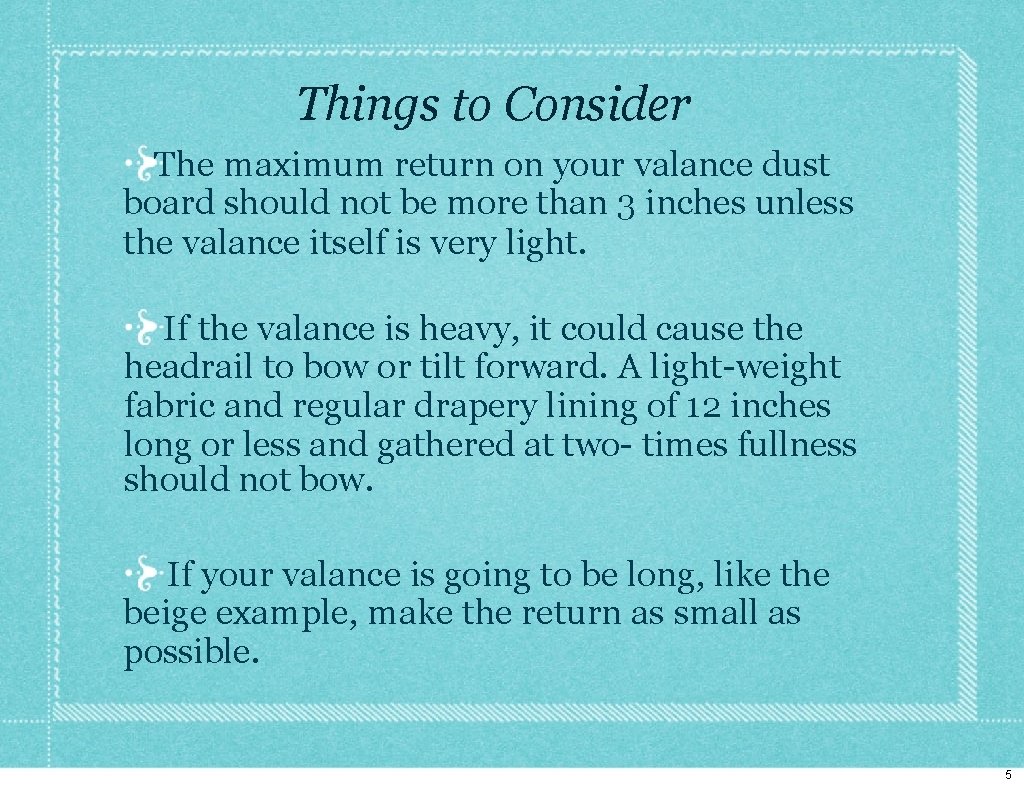 Things to Consider

The maximum return on your valance dust board should not be more than 3 inches unless the valance itself is very light.

If the valance is heavy, it could cause the headrail to bow or tilt forward. A light-weight fabric and regular drapery lining of 12 inches long or less and gathered at two- times fullness should not bow.

If your valance is going to be long, like the beige example, make the return as small as possible.

5